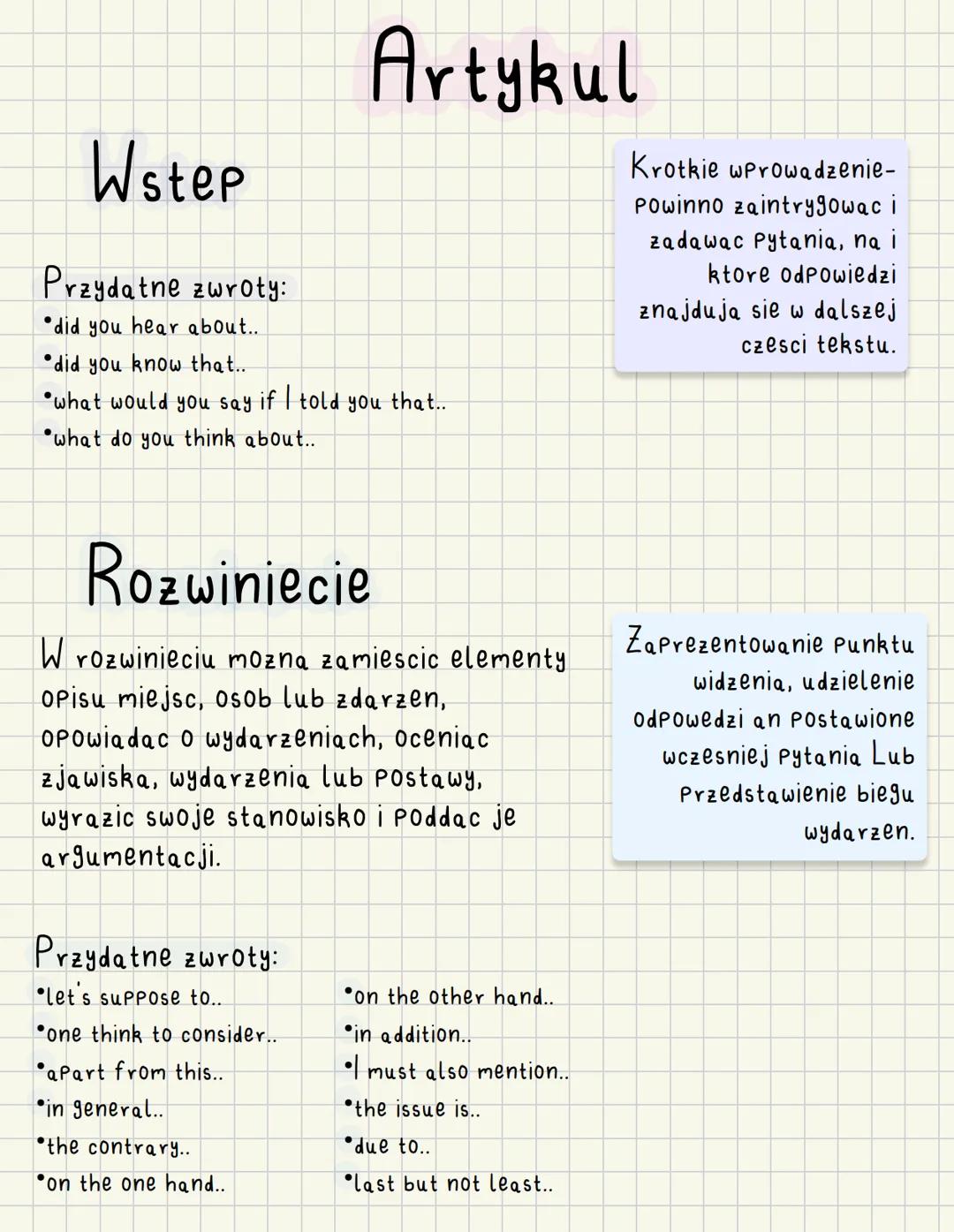 Artykul

Wstep

Krotkie wprowadzenie- powinno zaintrygowac i zadawac pytania, na i ktore odpowiedzi znajduja sie w dalszej czesci tekstu.

Przydatne zwroty:
•did you hear about..
•did you know that..
•what would you say if I told you that..
•what do you think about..

Rozwiniecie

W rozwinieciu mozna zamiescic elementy opisu miejsc, osob lub zdarzen, opowiadac o wydarzeniach, oceniac zjawiska, wydarzenia lub postawy, wyrazic swoje stanowisko i poddac je argumentacji.

Zaprezentowanie punktu widzenia, udzielenie odpowedzi an postawione wczesniej pytania Lub przedstawienie biegu wydarzen.

Przydatne zwroty:
•let's suppose to..
•one think to consider..
•apart from this..
•in general..
•the contrary..
•on the one hand..

•on the other hand..
•in addition..
•I must also mention..
•the issue is..
•due to..
•last but not least..